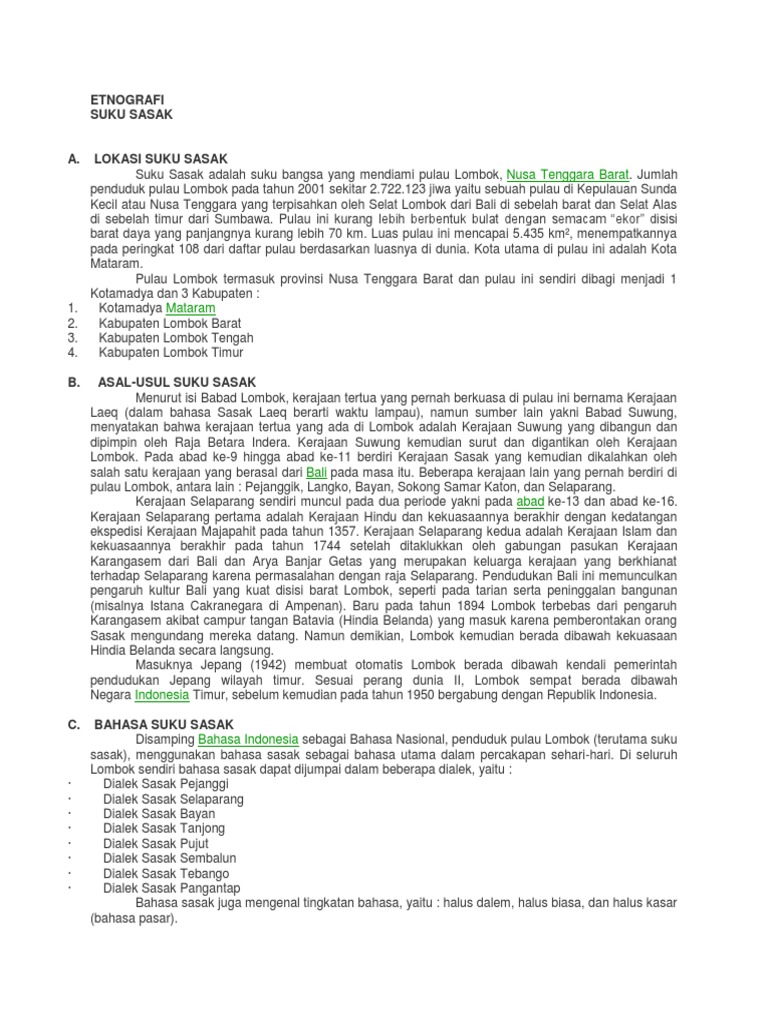 ETNOGRAFI
SUKU SASAK

A. LOKASI SUKU SASAK

Suku Sasak adalah suku bangsa yang mendiami pulau Lombok, Nusa Tenggara Barat. Jumlah penduduk pulau Lombok pada tahun 2001 sekitar 2.722.123 jiwa yaitu sebuah pulau di Kepulauan Sunda Kecil atau Nusa Tenggara yang terpisahkan oleh Selat Lombok dari Bali di sebelah barat dan Selat Alas di sebelah timur dari Sumbawa. Pulau ini kurang lebih berbentuk bulat dengan semacam "ekor" disisi barat daya yang panjangnya kurang lebih 70 km. Luas pulau ini mencapai 5.435 km², menempatkannya pada peringkat 108 dari daftar pulau berdasarkan luasnya di dunia. Kota utama di pulau ini adalah Kota Mataram.

Pulau Lombok termasuk provinsi Nusa Tenggara Barat dan pulau ini sendiri dibagi menjadi 1 Kotamadya dan 3 Kabupaten :
1. Kotamadya Mataram
2. Kabupaten Lombok Barat
3. Kabupaten Lombok Tengah
4. Kabupaten Lombok Timur

B. ASAL-USUL SUKU SASAK

Menurut isi Babad Lombok, kerajaan tertua yang pernah berkuasa di pulau ini bernama Kerajaan Laeq (dalam bahasa Sasak Laeq berarti waktu lampau), namun sumber lain yakni Babad Suwung, menyatakan bahwa kerajaan tertua yang ada di Lombok adalah Kerajaan Suwung yang dibangun dan dipimpin oleh Raja Betara Indera. Kerajaan Suwung kemudian surut dan digantikan oleh Kerajaan Lombok. Pada abad ke-9 hingga abad ke-11 berdiri Kerajaan Sasak yang kemudian dikalahkan oleh salah satu kerajaan yang berasal dari Bali pada masa itu. Beberapa kerajaan lain yang pernah berdiri di pulau Lombok, antara lain : Pejanggik, Langko, Bayan, Sokong Samar Katon, dan Selaparang.

Kerajaan Selaparang sendiri muncul pada dua periode yakni pada abad ke-13 dan abad ke-16. Kerajaan Selaparang pertama adalah Kerajaan Hindu dan kekuasaannya berakhir dengan kedatangan ekspedisi Kerajaan Majapahit pada tahun 1357. Kerajaan Selaparang kedua adalah Kerajaan Islam dan kekuasaannya berakhir pada tahun 1744 setelah ditaklukkan oleh gabungan pasukan Kerajaan Karangasem dari Bali dan Arya Banjar Getas yang merupakan keluarga kerajaan yang berkhianat terhadap Selaparang karena permasalahan dengan raja Selaparang. Pendudukan Bali ini memunculkan pengaruh kultur Bali yang kuat disisi barat Lombok, seperti pada tarian serta peninggalan bangunan (misalnya Istana Cakranegara di Ampenan). Baru pada tahun 1894 Lombok terbebas dari pengaruh Karangasem akibat campur tangan Batavia (Hindia Belanda) yang masuk karena pemberontakan orang Sasak mengundang mereka datang. Namun demikian, Lombok kemudian berada dibawah kekuasaan Hindia Belanda secara langsung.

Masuknya Jepang (1942) membuat otomatis Lombok berada dibawah kendali pemerintah pendudukan Jepang wilayah timur. Sesuai perang dunia II, Lombok sempat berada dibawah Negara Indonesia Timur, sebelum kemudian pada tahun 1950 bergabung dengan Republik Indonesia.

C. BAHASA SUKU SASAK

Disamping Bahasa Indonesia sebagai Bahasa Nasional, penduduk pulau Lombok (terutama suku sasak), menggunakan bahasa sasak sebagai bahasa utama dalam percakapan sehari-hari. Di seluruh Lombok sendiri bahasa sasak dapat dijumpai dalam beberapa dialek, yaitu :
· Dialek Sasak Pejanggi
· Dialek Sasak Selaparang
· Dialek Sasak Bayan
· Dialek Sasak Tanjong
· Dialek Sasak Pujut
· Dialek Sasak Sembalun
· Dialek Sasak Tebango
· Dialek Sasak Pangantap

Bahasa sasak juga mengenal tingkatan bahasa, yaitu : halus dalem, halus biasa, dan halus kasar (bahasa pasar).